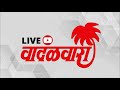 LIVE
वादळवारा